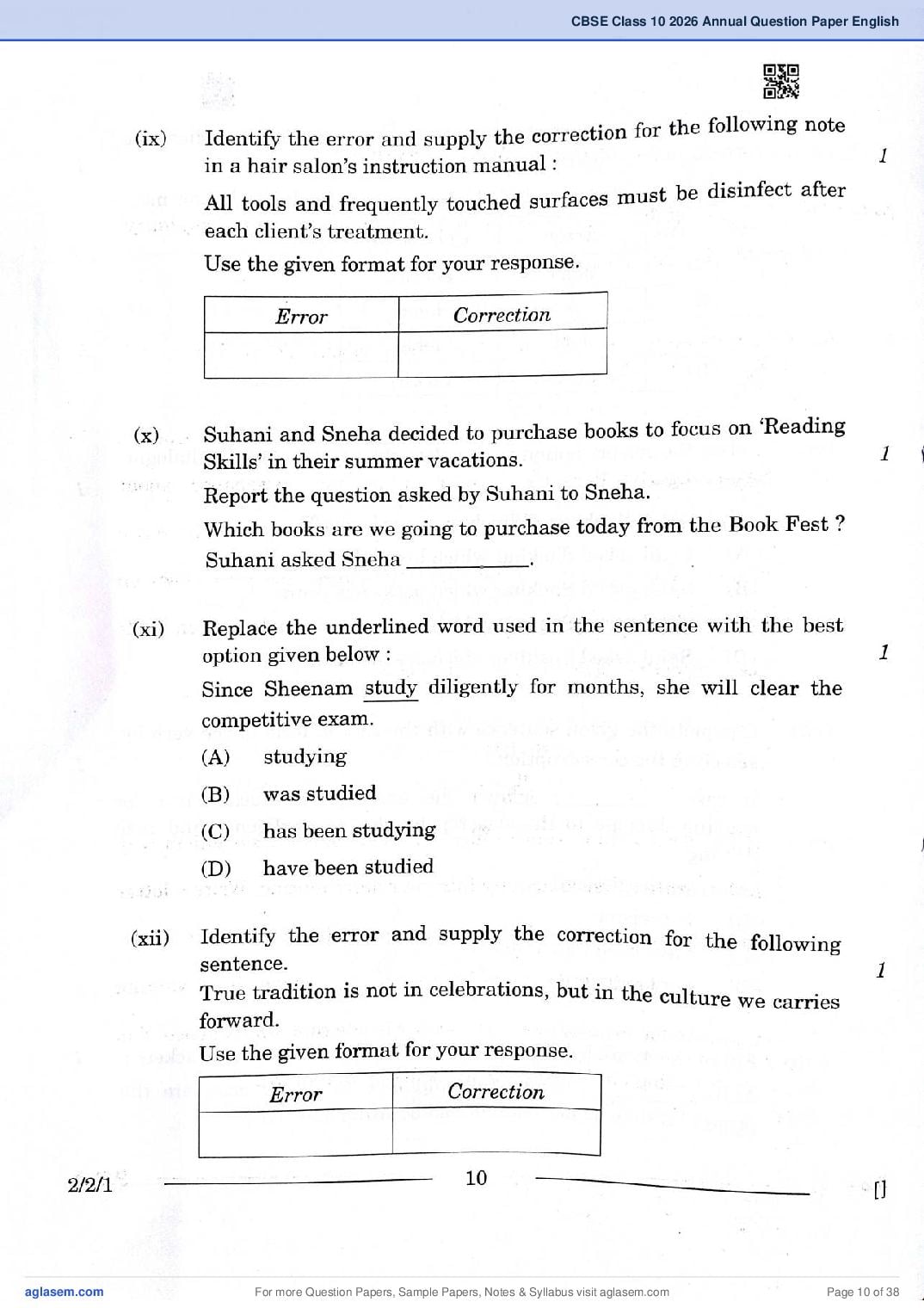 CBSE Class 10 2026 Annual Question Paper English

(ix) Identify the error and supply the correction for the following note in a hair salon's instruction manual : 1

All tools and frequently touched surfaces must be disinfect after each client's treatment.

Use the given format for your response.

| Error | Correction |
|---|---|
|  |  |

(x) Suhani and Sneha decided to purchase books to focus on 'Reading Skills' in their summer vacations. 1

Report the question asked by Suhani to Sneha.

Which books are we going to purchase today from the Book Fest ?

Suhani asked Sneha ____.

(xi) Replace the underlined word used in the sentence with the best option given below : 1

Since Sheenam study diligently for months, she will clear the competitive exam.

(A) studying

(B) was studied

(C) has been studying

(D) have been studied

(xii) Identify the error and supply the correction for the following sentence. 1

True tradition is not in celebrations, but in the culture we carries forward.

Use the given format for your response.

| Error | Correction |
|---|---|
|  |  |

2/2/1 10 []

aglasem.com For more Question Papers, Sample Papers, Notes & Syllabus visit aglasem.com Page 10 of 38